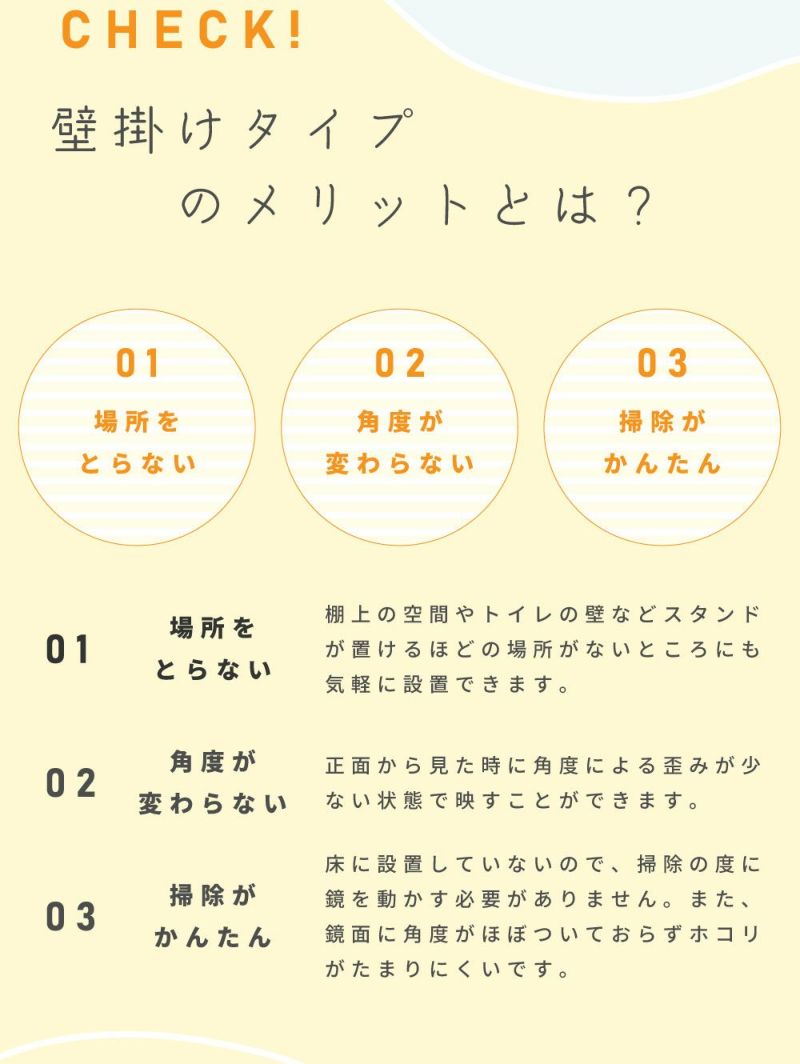 CHECK!

壁掛けタイプ
のメリットとは？

01
場所を
とらない

02
角度が
変わらない

03
掃除が
かんたん

01
場所を
とらない

棚上の空間やトイレの壁などスタンドが置けるほどの場所がないところにも気軽に設置できます。

02
角度が
変わらない

正面から見た時に角度による歪みが少ない状態で映すことができます。

03
掃除が
かんたん

床に設置していないので、掃除の度に鏡を動かす必要がありません。また、鏡面に角度がほぼついておらずホコリがたまりにくいです。